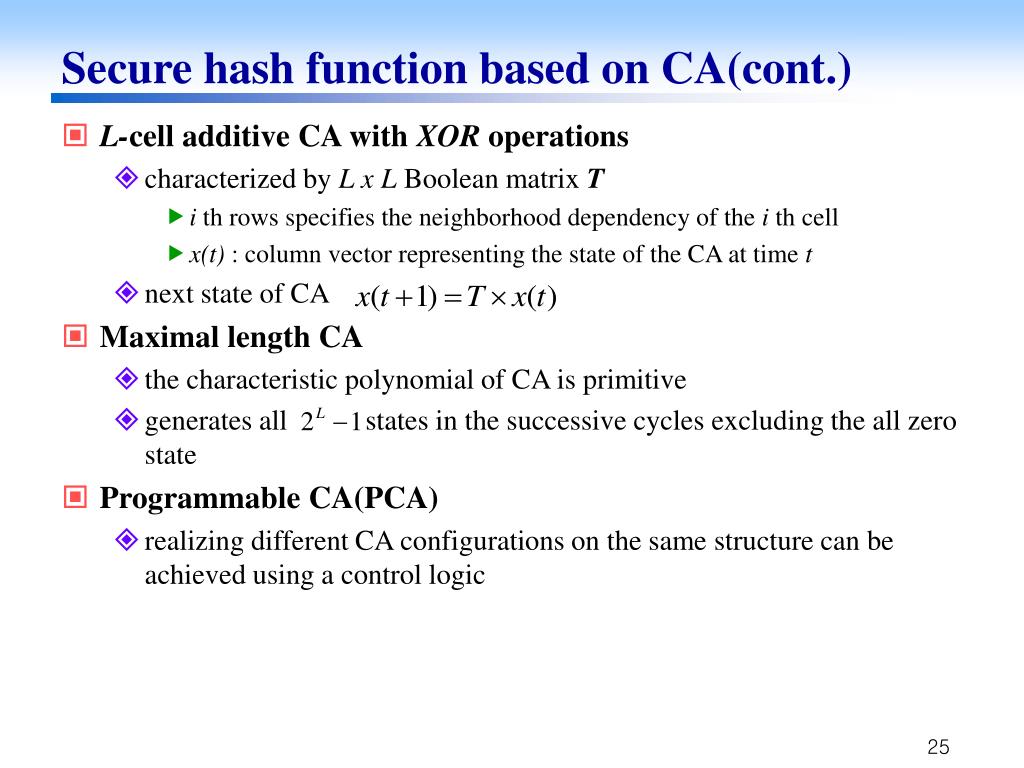 Secure hash function based on CA(cont.)

L-cell additive CA with XOR operations

characterized by L x L Boolean matrix T

i th rows specifies the neighborhood dependency of the i th cell

x(t) : column vector representing the state of the CA at time t

next state of CA $x(t+1) = T \times x(t)$

Maximal length CA

the characteristic polynomial of CA is primitive

generates all $2^L - 1$ states in the successive cycles excluding the all zero state

Programmable CA(PCA)

realizing different CA configurations on the same structure can be achieved using a control logic

25